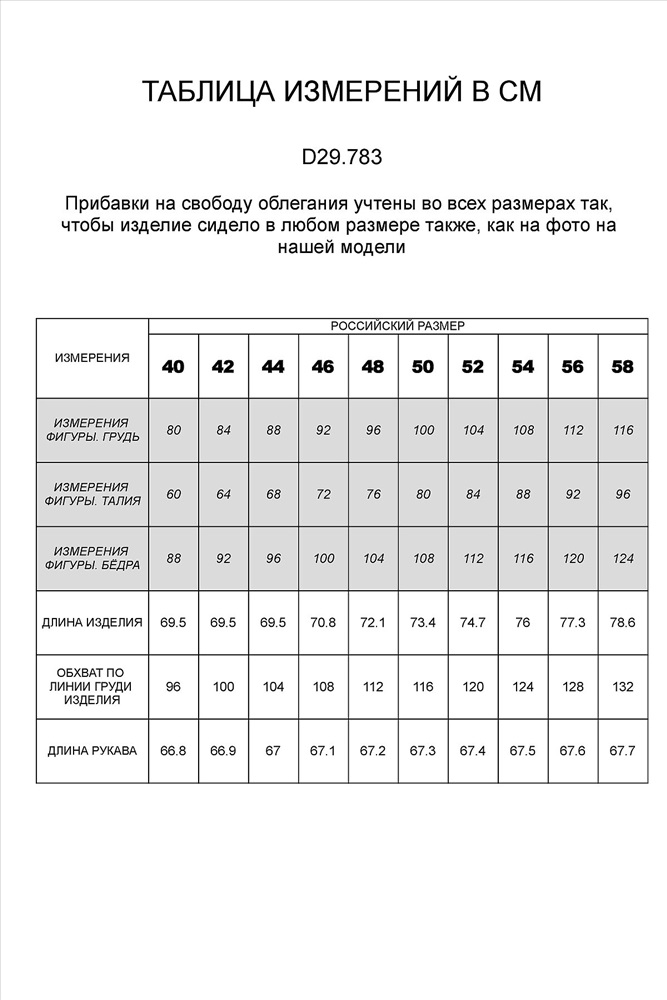 ТАБЛИЦА ИЗМЕРЕНИЙ В СМ

D29.783

Прибавки на свободу облегания учтены во всех размерах так, чтобы изделие сидело в любом размере также, как на фото на нашей модели

| ИЗМЕРЕНИЯ | РОССИЙСКИЙ РАЗМЕР | | | | | | | | | |
|---|---|---|---|---|---|---|---|---|---|---|
| | 40 | 42 | 44 | 46 | 48 | 50 | 52 | 54 | 56 | 58 |
| ИЗМЕРЕНИЯ ФИГУРЫ. ГРУДЬ | 80 | 84 | 88 | 92 | 96 | 100 | 104 | 108 | 112 | 116 |
| ИЗМЕРЕНИЯ ФИГУРЫ. ТАЛИЯ | 60 | 64 | 68 | 72 | 76 | 80 | 84 | 88 | 92 | 96 |
| ИЗМЕРЕНИЯ ФИГУРЫ. БЁДРА | 88 | 92 | 96 | 100 | 104 | 108 | 112 | 116 | 120 | 124 |
| ДЛИНА ИЗДЕЛИЯ | 69.5 | 69.5 | 69.5 | 70.8 | 72.1 | 73.4 | 74.7 | 76 | 77.3 | 78.6 |
| ОБХВАТ ПО ЛИНИИ ГРУДИ ИЗДЕЛИЯ | 96 | 100 | 104 | 108 | 112 | 116 | 120 | 124 | 128 | 132 |
| ДЛИНА РУКАВА | 66.8 | 66.9 | 67 | 67.1 | 67.2 | 67.3 | 67.4 | 67.5 | 67.6 | 67.7 |